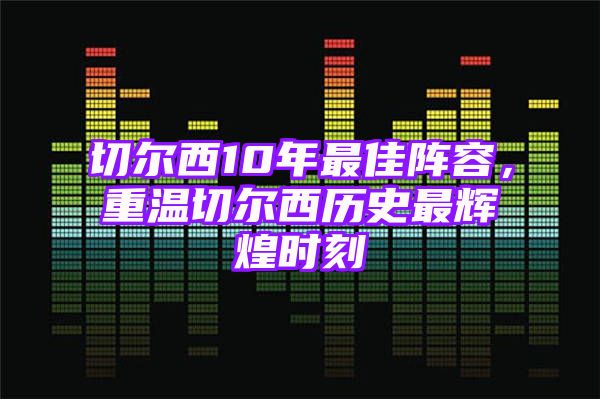 切尔西10年最佳阵容，重温切尔西历史最辉煌时刻